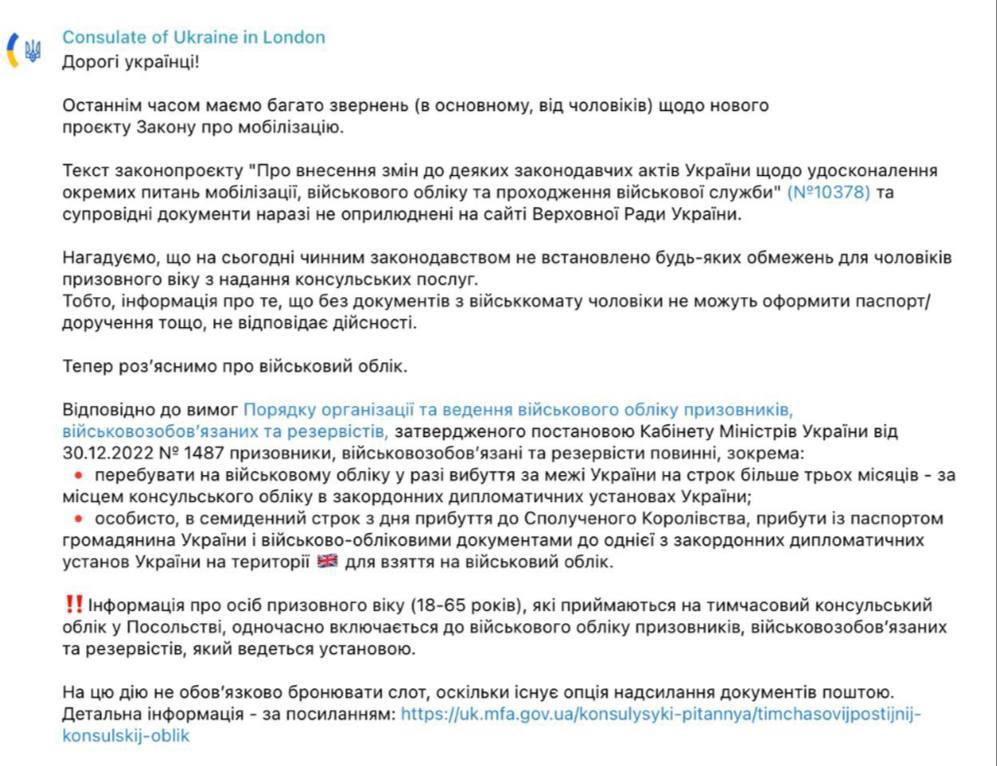 Consulate of Ukraine in London
Дорогі українці!

Останнім часом маємо багато звернень (в основному, від чоловіків) щодо нового проєкту Закону про мобілізацію.

Текст законопроєкту "Про внесення змін до деяких законодавчих актів України щодо удосконалення окремих питань мобілізації, військового обліку та проходження військової служби" (№10378) та супровідні документи наразі не оприлюднені на сайті Верховної Ради України.

Нагадуємо, що на сьогодні чинним законодавством не встановлено будь-яких обмежень для чоловіків призовного віку з надання консульських послуг.
Тобто, інформація про те, що без документів з військкомату чоловіки не можуть оформити паспорт/доручення тощо, не відповідає дійсності.

Тепер роз'яснимо про військовий облік.

Відповідно до вимог Порядку організації та ведення військового обліку призовників, військовозобов'язаних та резервістів, затвердженого постановою Кабінету Міністрів України від 30.12.2022 № 1487 призовники, військовозобов'язані та резервісти повинні, зокрема:
• перебувати на військовому обліку у разі вибуття за межі України на строк більше трьох місяців - за місцем консульського обліку в закордонних дипломатичних установах України;
• особисто, в семиденний строк з дня прибуття до Сполученого Королівства, прибути із паспортом громадянина України і військово-обліковими документами до однієї з закордонних дипломатичних установ України на території 🇬🇧 для взяття на військовий облік.

‼️ Інформація про осіб призовного віку (18-65 років), які приймаються на тимчасовий консульський облік у Посольстві, одночасно включається до військового обліку призовників, військовозобов'язаних та резервістів, який ведеться установою.

На цю дію не обов'язково бронювати слот, оскільки існує опція надсилання документів поштою.
Детальна інформація - за посиланням: https://uk.mfa.gov.ua/konsulysyki-pitannya/timchasovijpostijnij-konsulskij-oblik